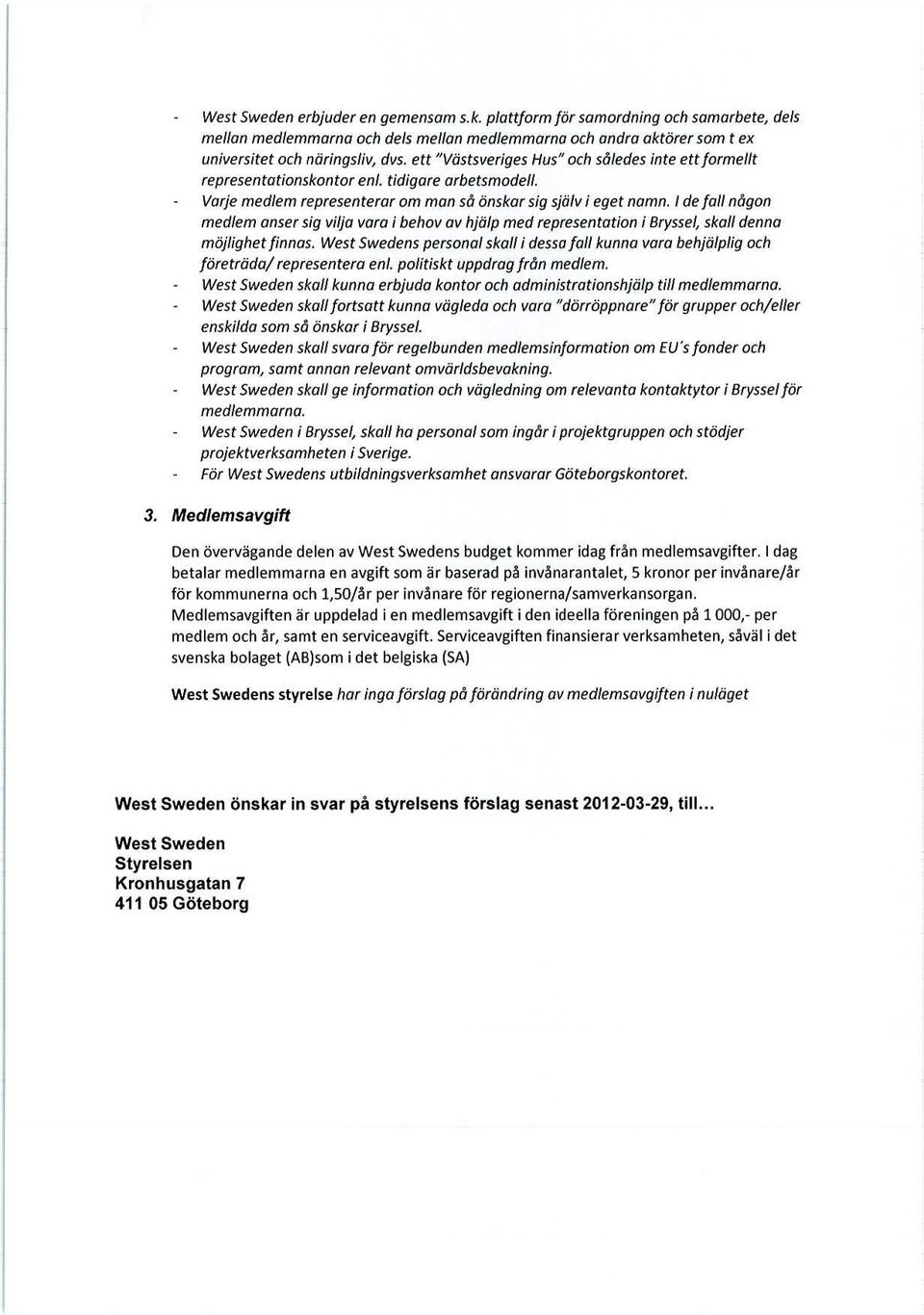 - West Sweden erbjuder en gemensam s.k. plattform för samordning och samarbete, dels mellan medlemmarna och dels mellan medlemmarna och andra aktörer som t ex universitet och näringsliv, dvs. ett "Västsveriges Hus" och således inte ett formellt representationskontor enl. tidigare arbetsmodell.
- Varje medlem representerar om man så önskar sig själv i eget namn. I de fall någon medlem anser sig vilja vara i behov av hjälp med representation i Bryssel, skall denna möjlighet finnas. West Swedens personal skall i dessa fall kunna vara behjälplig och företräda/ representera enl. politiskt uppdrag från medlem.
- West Sweden skall kunna erbjuda kontor och administrationshjälp till medlemmarna.
- West Sweden skall fortsatt kunna vägleda och vara "dörröppnare" för grupper och/eller enskilda som så önskar i Bryssel.
- West Sweden skall svara för regelbunden medlemsinformation om EU's fonder och program, samt annan relevant omvärldsbevakning.
- West Sweden skall ge information och vägledning om relevanta kontaktytor i Bryssel för medlemmarna.
- West Sweden i Bryssel, skall ha personal som ingår i projektgruppen och stödjer projektverksamheten i Sverige.
- För West Swedens utbildningsverksamhet ansvarar Göteborgskontoret.

3. Medlemsavgift

Den övervägande delen av West Swedens budget kommer idag från medlemsavgifter. I dag betalar medlemmarna en avgift som är baserad på invånarantalet, 5 kronor per invånare/år för kommunerna och 1,50/år per invånare för regionerna/samverkansorgan. Medlemsavgiften är uppdelad i en medlemsavgift i den ideella föreningen på 1 000,- per medlem och år, samt en serviceavgift. Serviceavgiften finansierar verksamheten, såväl i det svenska bolaget (AB)som i det belgiska (SA)

West Swedens styrelse har inga förslag på förändring av medlemsavgiften i nuläget

West Sweden önskar in svar på styrelsens förslag senast 2012-03-29, till...

West Sweden
Styrelsen
Kronhusgatan 7
411 05 Göteborg